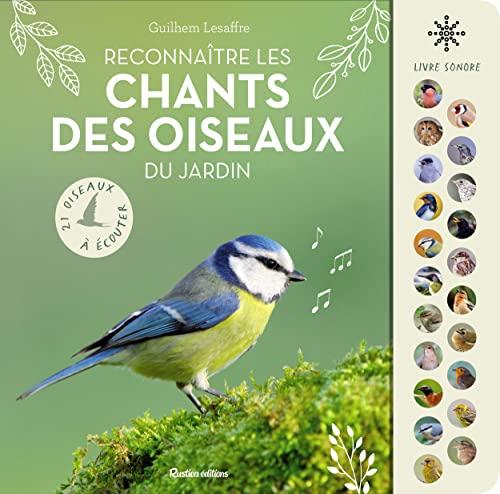 Guilhem Lesaffre

RECONNAÎTRE LES
CHANTS DES OISEAUX
DU JARDIN

21 OISEAUX À ÉCOUTER

LIVRE SONORE

Rustica éditions